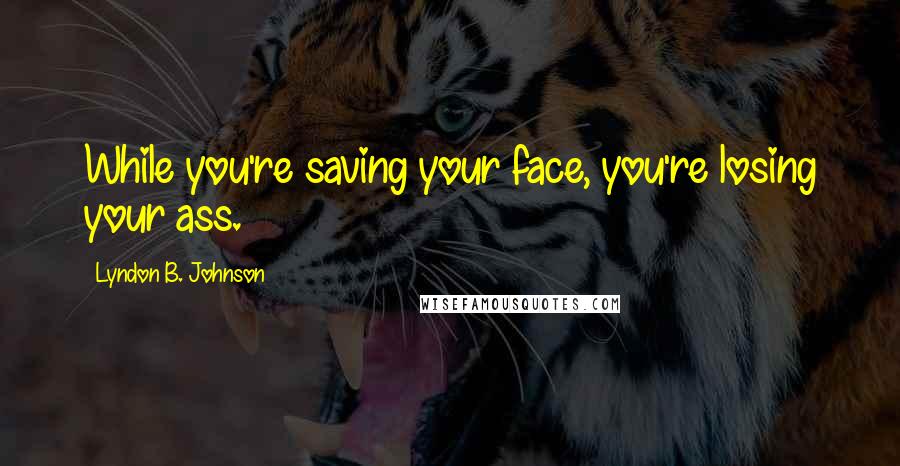 While you're saving your face, you're losing your ass.

Lyndon B. Johnson

WISEFAMOUSQUOTES.COM